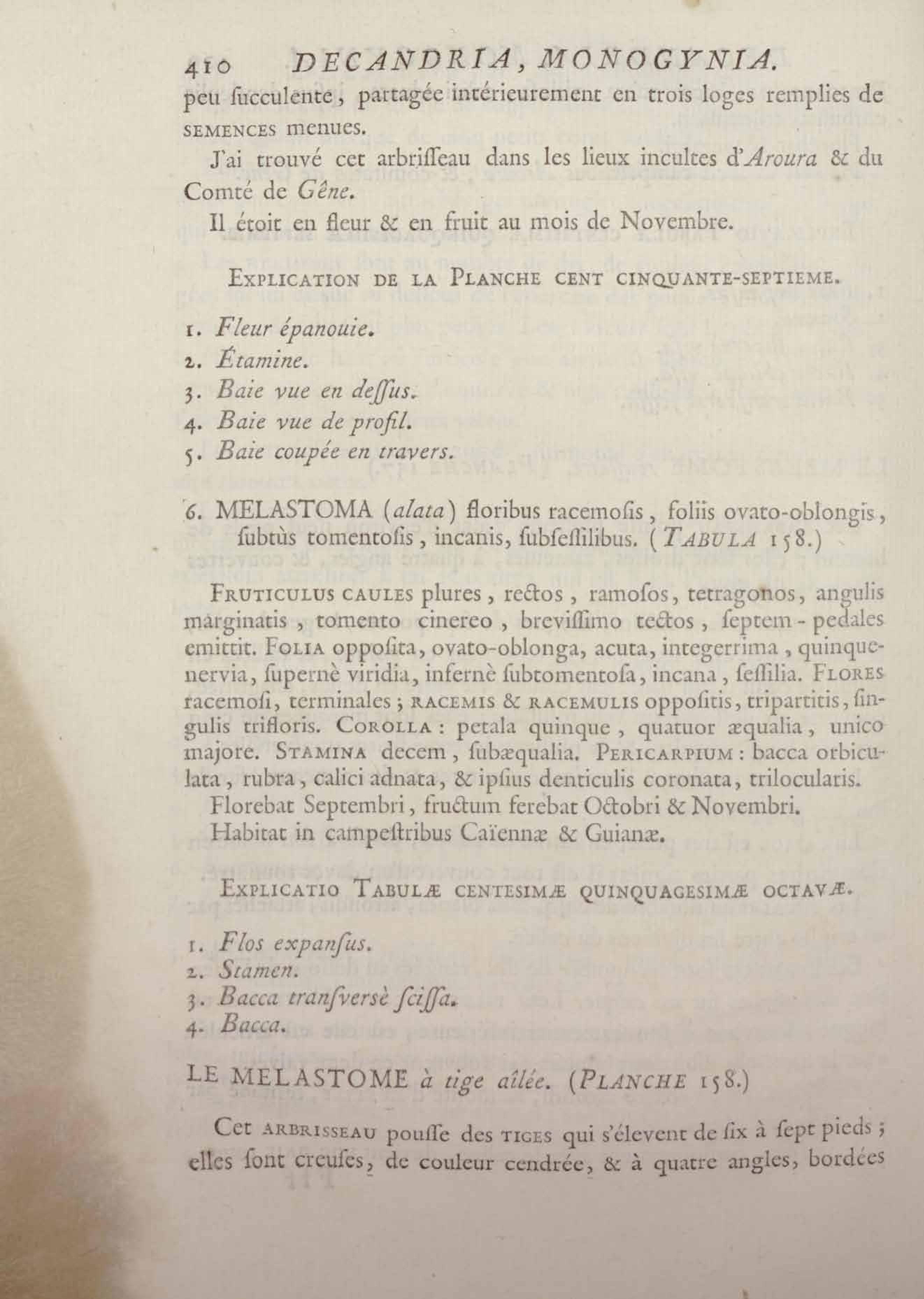 410 DECANDRIA, MONOGYNIA.

peu ſucculente, partagée intérieurement en trois loges remplies de SEMENCES menues.

J'ai trouvé cet arbriſſeau dans les lieux incultes d'Aroura & du Comté de Gêne.

Il étoit en fleur & en fruit au mois de Novembre.

EXPLICATION DE LA PLANCHE CENT CINQUANTE-SEPTIEME.

1. Fleur épanouie.
2. Étamine.
3. Baie vue en deſſus.
4. Baie vue de profil.
5. Baie coupée en travers.

6. MELASTOMA (alata) floribus racemoſis, foliis ovato-oblongis, ſubtùs tomentoſis, incanis, ſubſeſſilibus. (TABULA 158.)

FRUTICULUS CAULES plures, rectos, ramoſos, tetragonos, angulis marginatis, tomento cinereo, breviſſimo tectos, ſeptem-pedales emittit. FOLIA oppoſita, ovato-oblonga, acuta, integerrima, quinquenervia, ſupernè viridia, infernè ſubtomentoſa, incana, ſeſſilia. FLORES racemoſi, terminales; RACEMIS & RACEMULIS oppoſitis, tripartitis, ſingulis trifloris. COROLLA: petala quinque, quatuor æqualia, unico majore. STAMINA decem, ſubæqualia. PERICARPIUM: bacca orbiculata, rubra, calici adnata, & ipſius denticulis coronata, trilocularis.

Florebat Septembri, fructum ferebat Octobri & Novembri.

Habitat in campeſtribus Caïennæ & Guianæ.

EXPLICATIO TABULÆ CENTESIMÆ QUINQUAGESIMÆ OCTAVÆ.

1. Flos expanſus.
2. Stamen.
3. Bacca tranſversè ſciſſa.
4. Bacca.

LE MELASTOME à tige aîlée. (PLANCHE 158.)

Cet ARBRISSEAU pouſſe des TIGES qui s'élevent de ſix à ſept pieds; elles ſont creuſes, de couleur cendrée, & à quatre angles, bordées